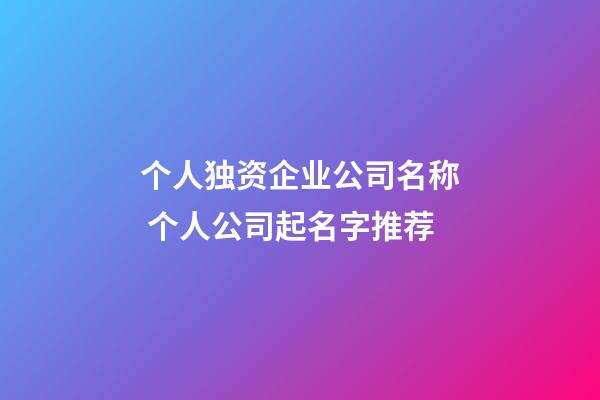 个人独资企业公司名称
个人公司起名字推荐